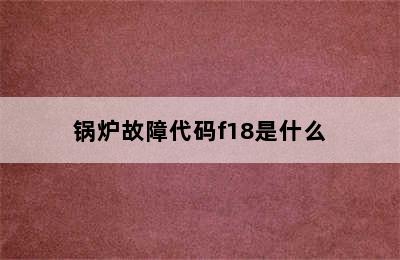 锅炉故障代码f18是什么